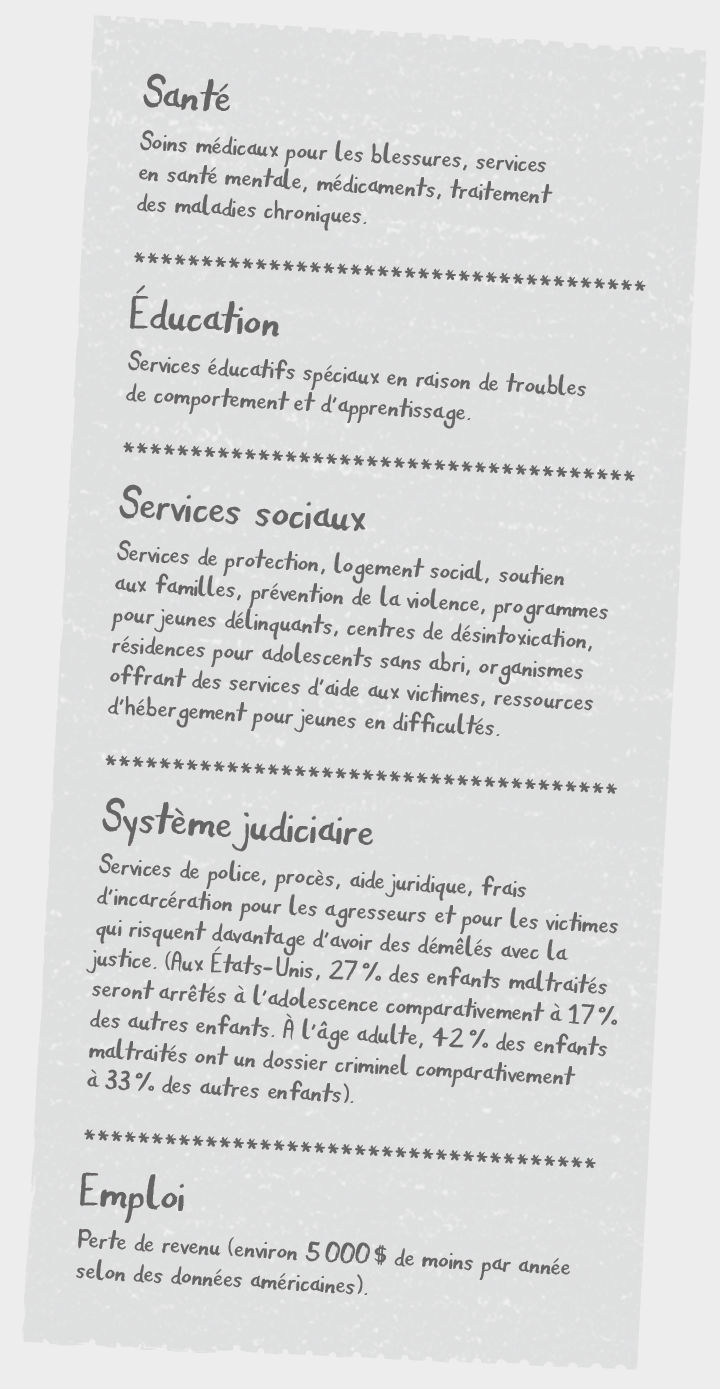 Santé

Soins médicaux pour les blessures, services en santé mentale, médicaments, traitement des maladies chroniques.

*************************************

Éducation

Services éducatifs spéciaux en raison de troubles de comportement et d'apprentissage.

*************************************

Services sociaux

Services de protection, logement social, soutien aux familles, prévention de la violence, programmes pour jeunes délinquants, centres de désintoxication, résidences pour adolescents sans abri, organismes offrant des services d'aide aux victimes, ressources d'hébergement pour jeunes en difficultés.

*************************************

Système judiciaire

Services de police, procès, aide juridique, frais d'incarcération pour les agresseurs et pour les victimes qui risquent davantage d'avoir des démêlés avec la justice. (Aux États-Unis, 27 % des enfants maltraités seront arrêtés à l'adolescence comparativement à 17 % des autres enfants. À l'âge adulte, 42 % des enfants maltraités ont un dossier criminel comparativement à 33 % des autres enfants).

*************************************

Emploi

Perte de revenu (environ 5 000 $ de moins par année selon des données américaines).